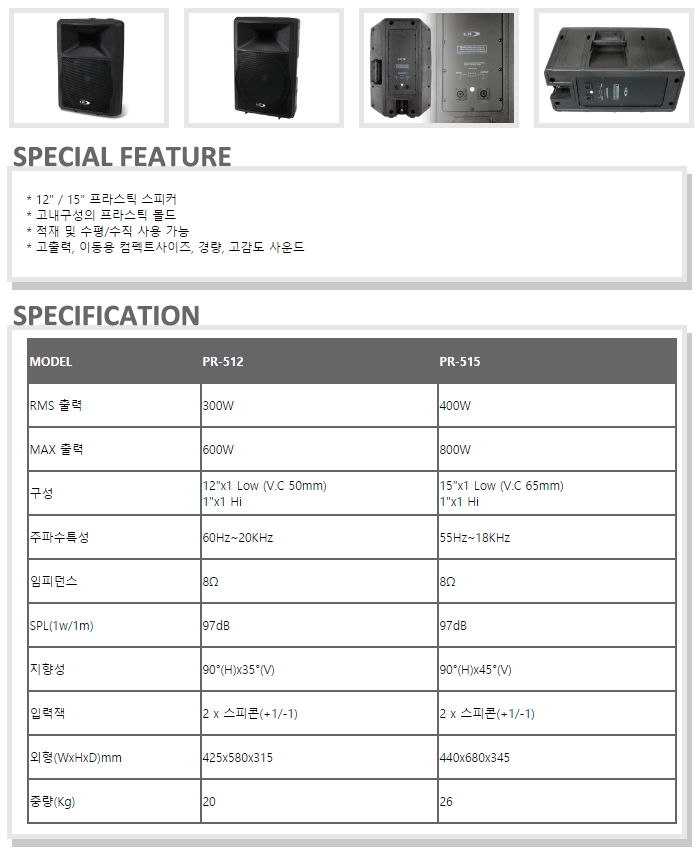 SPECIAL FEATURE

* 12" / 15" 프라스틱 스피커
* 고내구성의 프라스틱 몰드
* 적재 및 수평/수직 사용 가능
* 고출력, 이동용 컴팩트사이즈, 경량, 고감도 사운드

SPECIFICATION

| MODEL | PR-512 | PR-515 |
|---|---|---|
| RMS 출력 | 300W | 400W |
| MAX 출력 | 600W | 800W |
| 구성 | 12"x1 Low (V.C 50mm) 1"x1 Hi | 15"x1 Low (V.C 65mm) 1"x1 Hi |
| 주파수특성 | 60Hz~20KHz | 55Hz~18KHz |
| 임피던스 | 8Ω | 8Ω |
| SPL(1w/1m) | 97dB | 97dB |
| 지향성 | 90°(H)x35°(V) | 90°(H)x45°(V) |
| 입력잭 | 2 x 스피콘(+1/-1) | 2 x 스피콘(+1/-1) |
| 외형(WxHxD)mm | 425x580x315 | 440x680x345 |
| 중량(Kg) | 20 | 26 |